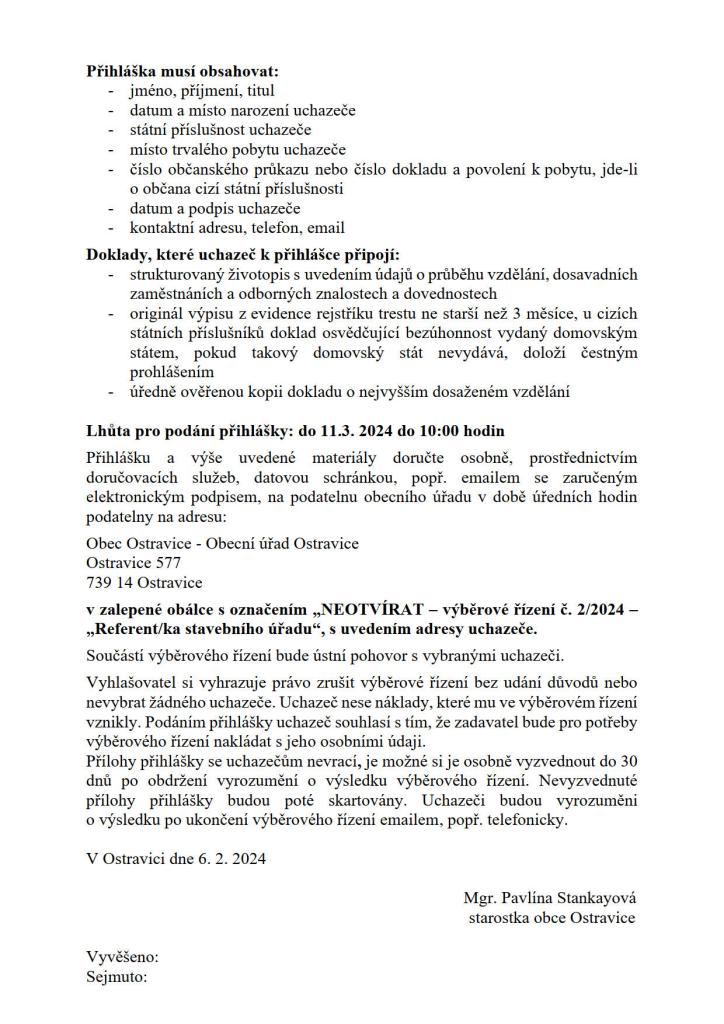 **Přihláška musí obsahovat:**
- jméno, příjmení, titul
- datum a místo narození uchazeče
- státní příslušnost uchazeče
- místo trvalého pobytu uchazeče
- číslo občanského průkazu nebo číslo dokladu a povolení k pobytu, jde-li o občana cizí státní příslušnosti
- datum a podpis uchazeče
- kontaktní adresu, telefon, email

**Doklady, které uchazeč k přihlášce připojí:**
- strukturovaný životopis s uvedením údajů o průběhu vzdělání, dosavadních zaměstnáních a odborných znalostech a dovednostech
- originál výpisu z evidence rejstříku trestu ne starší než 3 měsíce, u cizích státních příslušníků doklad osvědčující bezúhonnost vydaný domovským státem, pokud takový domovský stát nevydává, doloží čestným prohlášením
- úředně ověřenou kopii dokladu o nejvyšším dosaženém vzdělání

**Lhůta pro podání přihlášky: do 11.3. 2024 do 10:00 hodin**

Přihlášku a výše uvedené materiály doručte osobně, prostřednictvím doručovacích služeb, datovou schránkou, popř. emailem se zaručeným elektronickým podpisem, na podatelnu obecního úřadu v době úředních hodin podatelny na adresu:

Obec Ostravice - Obecní úřad Ostravice
Ostravice 577
739 14 Ostravice

**v zalepené obálce s označením „NEOTVÍRAT – výběrové řízení č. 2/2024 – „Referent/ka stavebního úřadu“, s uvedením adresy uchazeče.**

Součástí výběrového řízení bude ústní pohovor s vybranými uchazeči.

Vyhlašovatel si vyhrazuje právo zrušit výběrové řízení bez udání důvodů nebo nevybrat žádného uchazeče. Uchazeč nese náklady, které mu ve výběrovém řízení vznikly. Podáním přihlášky uchazeč souhlasí s tím, že zadavatel bude pro potřeby výběrového řízení nakládat s jeho osobními údaji.
Přílohy přihlášky se uchazečům nevrací, je možné si je osobně vyzvednout do 30 dnů po obdržení vyrozumění o výsledku výběrového řízení. Nevyzvednuté přílohy přihlášky budou poté skartovány. Uchazeči budou vyrozuměni o výsledku po ukončení výběrového řízení emailem, popř. telefonicky.

V Ostravici dne 6. 2. 2024

Mgr. Pavlína Stankayová
starostka obce Ostravice

Vyvěšeno:
Sejmuto: